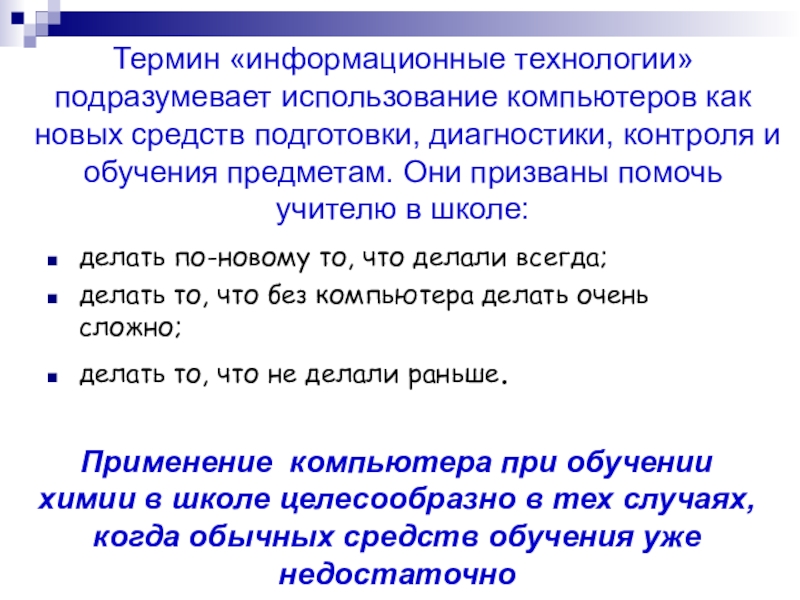 Термин «информационные технологии» подразумевает использование компьютеров как новых средств подготовки, диагностики, контроля и обучения предметам. Они призваны помочь учителю в школе:

• делать по-новому то, что делали всегда;
• делать то, что без компьютера делать очень сложно;
• делать то, что не делали раньше.

Применение компьютера при обучении химии в школе целесообразно в тех случаях, когда обычных средств обучения уже недостаточно